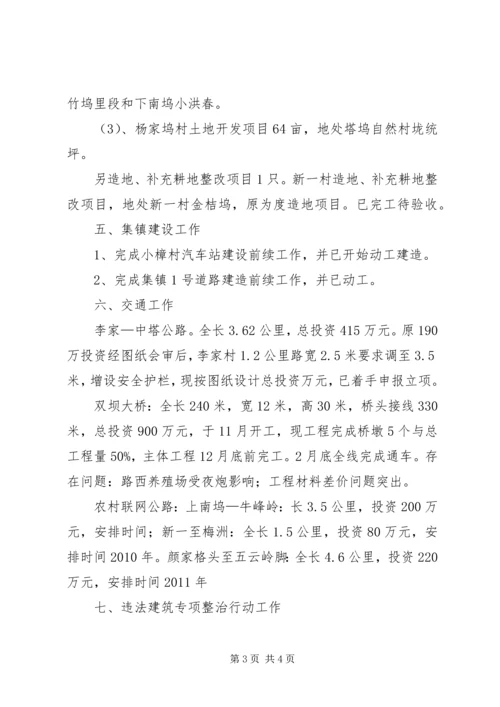 竹坞里段和下南坞小洪春。

（3）、杨家坞村土地开发项目64亩，地处塔坞自然村垅统坪。

另造地、补充耕地整改项目1只。新一村造地、补充耕地整改项目，地处新一村金桔坞，原为度造地项目。已完工待验收。

五、集镇建设工作

1、完成小樟村汽车站建设前续工作，并已开始动工建造。

2、完成集镇1号道路建造前续工作，并已动工。

六、交通工作

李家—中塔公路。全长3.62公里，总投资415万元。原190万投资经图纸会审后，李家村1.2公里路宽2.5米要求调至3.5米，增设安全护栏，现按图纸设计总投资万元，已着手申报立项。

双坝大桥：全长240米，宽12米，高30米，桥头接线330米，总投资900万元，于11月开工，现工程完成桥墩5个与总工程量50%，主体工程12月底前完工。2月底全线完成通车。存在问题：路西养殖场受夜炮影响；工程材料差价问题突出。

农村联网公路：上南坞—牛峰岭：长3.5公里，投资200万元，安排时间；新一至梅洲：全长1.5公里，投资80万元，安排时间2010年。颜家格头至五云岭脚：全长4.6公里，投资220万元，安排时间2011年

七、违法建筑专项整治行动工作

第3页 共4页